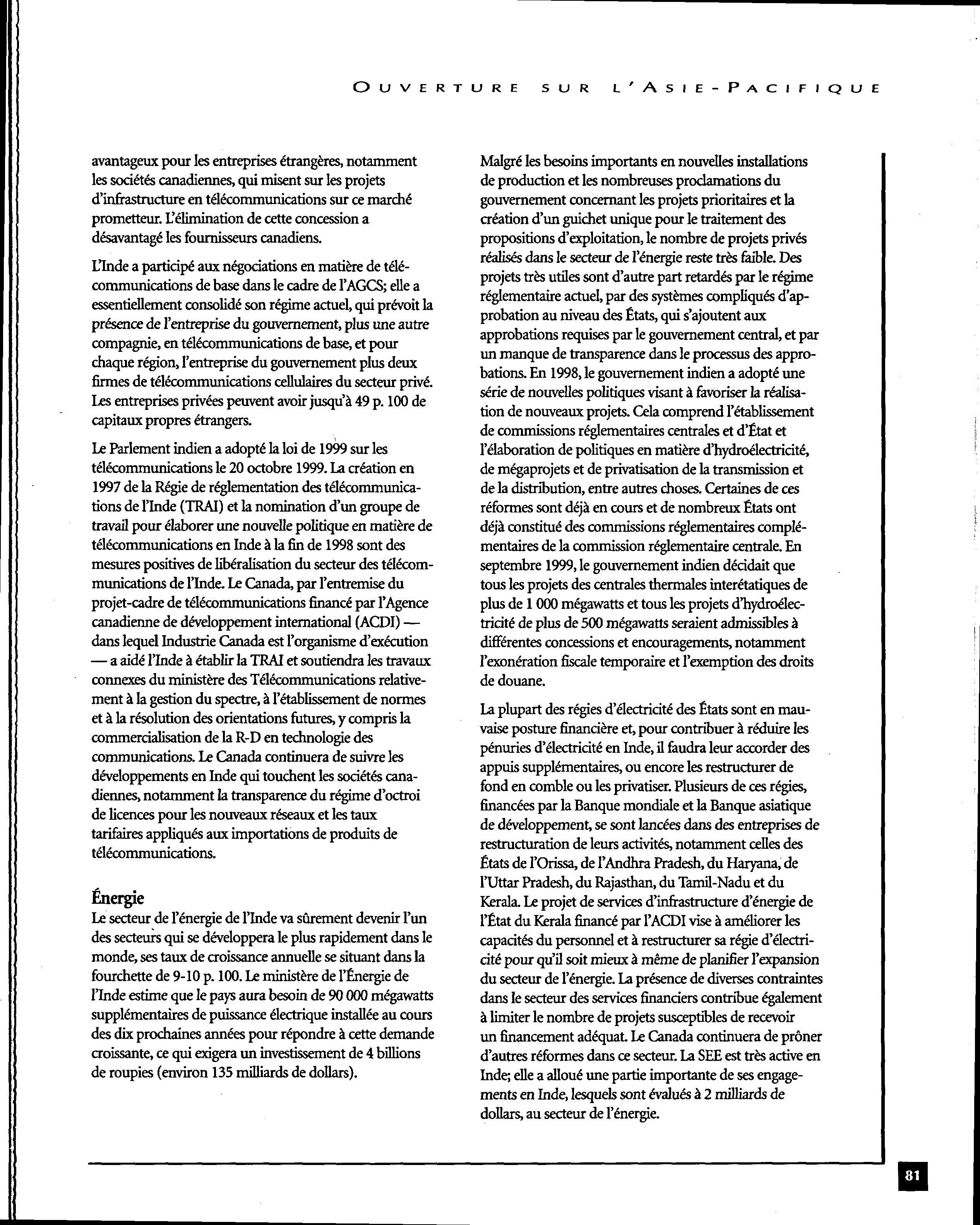 OUVERTURE SUR L'ASIE-PACIFIQUE

avantageux pour les entreprises étrangères, notamment les sociétés canadiennes, qui misent sur les projets d'infrastructure en télécommunications sur ce marché prometteur. L'élimination de cette concession a désavantagé les fournisseurs canadiens.

L'Inde a participé aux négociations en matière de télécommunications de base dans le cadre de l'AGCS; elle a essentiellement consolidé son régime actuel, qui prévoit la présence de l'entreprise du gouvernement, plus une autre compagnie, en télécommunications de base, et pour chaque région, l'entreprise du gouvernement plus deux firmes de télécommunications cellulaires du secteur privé. Les entreprises privées peuvent avoir jusqu'à 49 p. 100 de capitaux propres étrangers.

Le Parlement indien a adopté la loi de 1999 sur les télécommunications le 20 octobre 1999. La création en 1997 de la Régie de réglementation des télécommunications de l'Inde (TRAI) et la nomination d'un groupe de travail pour élaborer une nouvelle politique en matière de télécommunications en Inde à la fin de 1998 sont des mesures positives de libéralisation du secteur des télécommunications de l'Inde. Le Canada, par l'entremise du projet-cadre de télécommunications financé par l'Agence canadienne de développement international (ACDI) — dans lequel Industrie Canada est l'organisme d'exécution — a aidé l'Inde à établir la TRAI et soutiendra les travaux connexes du ministère des Télécommunications relativement à la gestion du spectre, à l'établissement de normes et à la résolution des orientations futures, y compris la commercialisation de la R-D en technologie des communications. Le Canada continuera de suivre les développements en Inde qui touchent les sociétés canadiennes, notamment la transparence du régime d'octroi de licences pour les nouveaux réseaux et les taux tarifaires appliqués aux importations de produits de télécommunications.

Énergie
Le secteur de l'énergie de l'Inde va sûrement devenir l'un des secteurs qui se développera le plus rapidement dans le monde, ses taux de croissance annuelle se situant dans la fourchette de 9-10 p. 100. Le ministère de l'Énergie de l'Inde estime que le pays aura besoin de 90 000 mégawatts supplémentaires de puissance électrique installée au cours des dix prochaines années pour répondre à cette demande croissante, ce qui exigera un investissement de 4 billions de roupies (environ 135 milliards de dollars).

Malgré les besoins importants en nouvelles installations de production et les nombreuses proclamations du gouvernement concernant les projets prioritaires et la création d'un guichet unique pour le traitement des propositions d'exploitation, le nombre de projets privés réalisés dans le secteur de l'énergie reste très faible. Des projets très utiles sont d'autre part retardés par le régime réglementaire actuel, par des systèmes compliqués d'approbation au niveau des États, qui s'ajoutent aux approbations requises par le gouvernement central, et par un manque de transparence dans le processus des approbations. En 1998, le gouvernement indien a adopté une série de nouvelles politiques visant à favoriser la réalisation de nouveaux projets. Cela comprend l'établissement de commissions réglementaires centrales et d'État et l'élaboration de politiques en matière d'hydroélectricité, de mégaprojets et de privatisation de la transmission et de la distribution, entre autres choses. Certaines de ces réformes sont déjà en cours et de nombreux États ont déjà constitué des commissions réglementaires complémentaires de la commission réglementaire centrale. En septembre 1999, le gouvernement indien décidait que tous les projets des centrales thermales interétatiques de plus de 1 000 mégawatts et tous les projets d'hydroélectricité de plus de 500 mégawatts seraient admissibles à différentes concessions et encouragements, notamment l'exonération fiscale temporaire et l'exemption des droits de douane.

La plupart des régies d'électricité des États sont en mauvaise posture financière et, pour contribuer à réduire les pénuries d'électricité en Inde, il faudra leur accorder des appuis supplémentaires, ou encore les restructurer de fond en comble ou les privatiser. Plusieurs de ces régies, financées par la Banque mondiale et la Banque asiatique de développement, se sont lancées dans des entreprises de restructuration de leurs activités, notamment celles des États de l'Orissa, de l'Andhra Pradesh, du Haryana, de l'Uttar Pradesh, du Rajasthan, du Tamil-Nadu et du Kerala. Le projet de services d'infrastructure d'énergie de l'État du Kerala financé par l'ACDI vise à améliorer les capacités du personnel et à restructurer sa régie d'électricité pour qu'il soit mieux à même de planifier l'expansion du secteur de l'énergie. La présence de diverses contraintes dans le secteur des services financiers contribue également à limiter le nombre de projets susceptibles de recevoir un financement adéquat. Le Canada continuera de prôner d'autres réformes dans ce secteur. La SEE est très active en Inde; elle a alloué une partie importante de ses engagements en Inde, lesquels sont évalués à 2 milliards de dollars, au secteur de l'énergie.

81